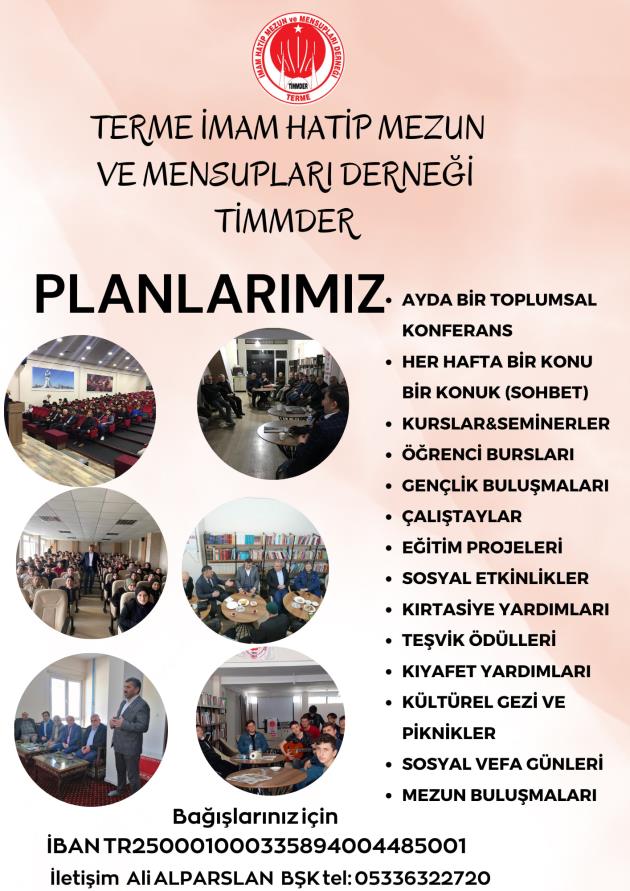 İMAM HATİP MEZUN ve MENSUPLARI DERNEĞİ
TİMMDER
TERME

TERME İMAM HATİP MEZUN VE MENSUPLARI DERNEĞİ TİMMDER

PLANLARIMIZ

• AYDA BİR TOPLUMSAL KONFERANS
• HER HAFTA BİR KONU BİR KONUK (SOHBET)
• KURSLAR&SEMİNERLER
• ÖĞRENCİ BURSLARI
• GENÇLİK BULUŞMALARI
• ÇALIŞTAYLAR
• EĞİTİM PROJELERİ
• SOSYAL ETKİNLİKLER
• KIRTASİYE YARDIMLARI
• TEŞVİK ÖDÜLLERİ
• KIYAFET YARDIMLARI
• KÜLTÜREL GEZİ VE PİKNİKLER
• SOSYAL VEFA GÜNLERİ
• MEZUN BULUŞMALARI

Bağışlarınız için
İBAN TR250001000335894004485001
İletişim Ali ALPARSLAN BŞK tel: 05336322720